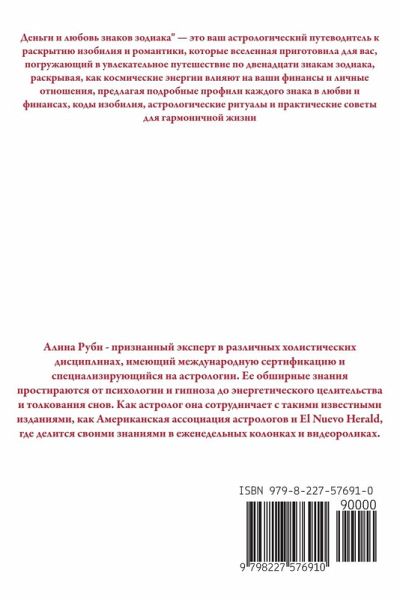 Деньги и любовь знаков зодиака" — это ваш астрологический путеводитель к раскрытию изобилия и романтики, которые вселенная приготовила для вас, погружающий в увлекательное путешествие по двенадцати знакам зодиака, раскрывая, как космические энергии влияют на ваши финансы и личные отношения, предлагая подробные профили каждого знака в любви и финансах, коды изобилия, астрологические ритуалы и практические советы для гармоничной жизни

Алина Руби - признанный эксперт в различных холистических дисциплинах, имеющий международную сертификацию и специализирующийся на астрологии. Ее обширные знания простираются от психологии и гипноза до энергетического целительства и толкования снов. Как астролог она сотрудничает с такими известными изданиями, как Американская ассоциация астрологов и El Nuevo Herald, где делится своими знаниями в еженедельных колонках и видеороликах.

ISBN 979-8-227-57691-0

90000

9 798227 576910